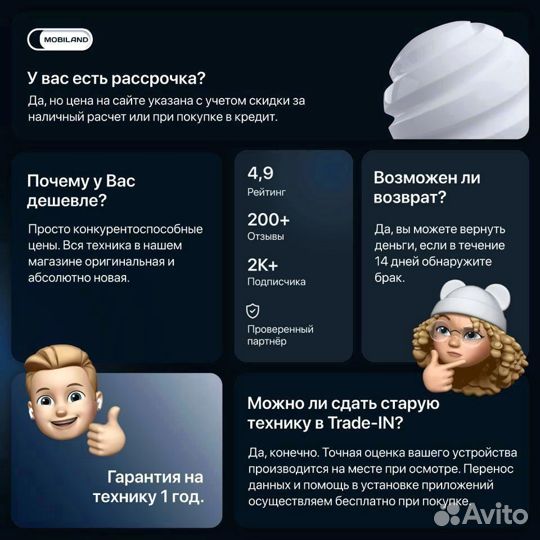 MOBILAND

У вас есть рассрочка?

Да, но цена на сайте указана с учетом скидки за наличный расчет или при покупке в кредит.

Почему у Вас дешевле?

Просто конкурентоспособные цены. Вся техника в нашем магазине оригинальная и абсолютно новая.

4,9
Рейтинг

200+
Отзывы

2K+
Подписчика

Проверенный партнёр

Возможен ли возврат?

Да, вы можете вернуть деньги, если в течение 14 дней обнаружите брак.

Гарантия на технику 1 год.

Можно ли сдать старую технику в Trade-IN?

Да, конечно. Точная оценка вашего устройства производится на месте при осмотре. Перенос данных и помощь в установке приложений осуществляем бесплатно при покупке.

Avito